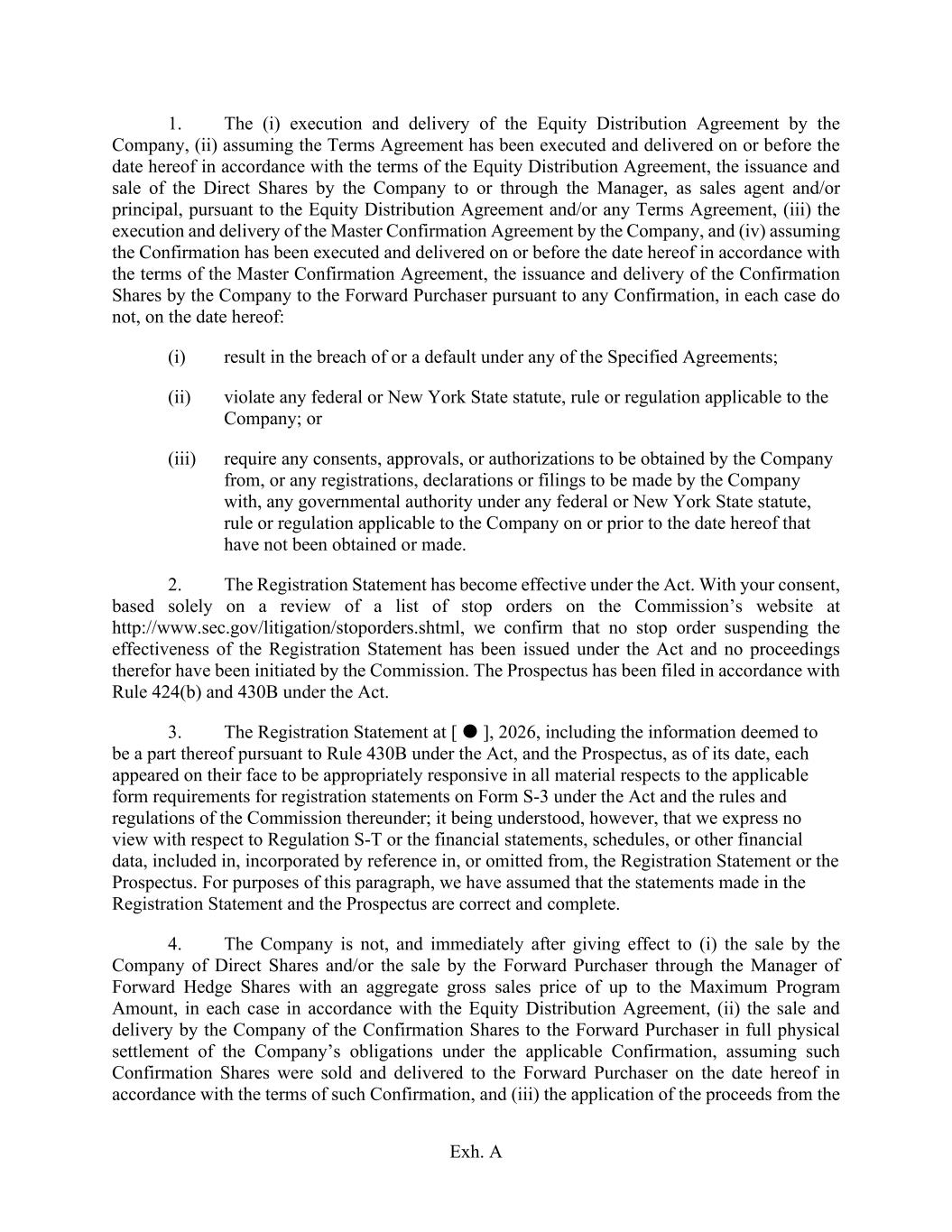 1. The (i) execution and delivery of the Equity Distribution Agreement by the Company, (ii) assuming the Terms Agreement has been executed and delivered on or before the date hereof in accordance with the terms of the Equity Distribution Agreement, the issuance and sale of the Direct Shares by the Company to or through the Manager, as sales agent and/or principal, pursuant to the Equity Distribution Agreement and/or any Terms Agreement, (iii) the execution and delivery of the Master Confirmation Agreement by the Company, and (iv) assuming the Confirmation has been executed and delivered on or before the date hereof in accordance with the terms of the Master Confirmation Agreement, the issuance and delivery of the Confirmation Shares by the Company to the Forward Purchaser pursuant to any Confirmation, in each case do not, on the date hereof:

(i) result in the breach of or a default under any of the Specified Agreements;

(ii) violate any federal or New York State statute, rule or regulation applicable to the Company; or

(iii) require any consents, approvals, or authorizations to be obtained by the Company from, or any registrations, declarations or filings to be made by the Company with, any governmental authority under any federal or New York State statute, rule or regulation applicable to the Company on or prior to the date hereof that have not been obtained or made.

2. The Registration Statement has become effective under the Act. With your consent, based solely on a review of a list of stop orders on the Commission's website at http://www.sec.gov/litigation/stoporders.shtml, we confirm that no stop order suspending the effectiveness of the Registration Statement has been issued under the Act and no proceedings therefor have been initiated by the Commission. The Prospectus has been filed in accordance with Rule 424(b) and 430B under the Act.

3. The Registration Statement at [ ● ], 2026, including the information deemed to be a part thereof pursuant to Rule 430B under the Act, and the Prospectus, as of its date, each appeared on their face to be appropriately responsive in all material respects to the applicable form requirements for registration statements on Form S-3 under the Act and the rules and regulations of the Commission thereunder; it being understood, however, that we express no view with respect to Regulation S-T or the financial statements, schedules, or other financial data, included in, incorporated by reference in, or omitted from, the Registration Statement or the Prospectus. For purposes of this paragraph, we have assumed that the statements made in the Registration Statement and the Prospectus are correct and complete.

4. The Company is not, and immediately after giving effect to (i) the sale by the Company of Direct Shares and/or the sale by the Forward Purchaser through the Manager of Forward Hedge Shares with an aggregate gross sales price of up to the Maximum Program Amount, in each case in accordance with the Equity Distribution Agreement, (ii) the sale and delivery by the Company of the Confirmation Shares to the Forward Purchaser in full physical settlement of the Company's obligations under the applicable Confirmation, assuming such Confirmation Shares were sold and delivered to the Forward Purchaser on the date hereof in accordance with the terms of such Confirmation, and (iii) the application of the proceeds from the

Exh. A